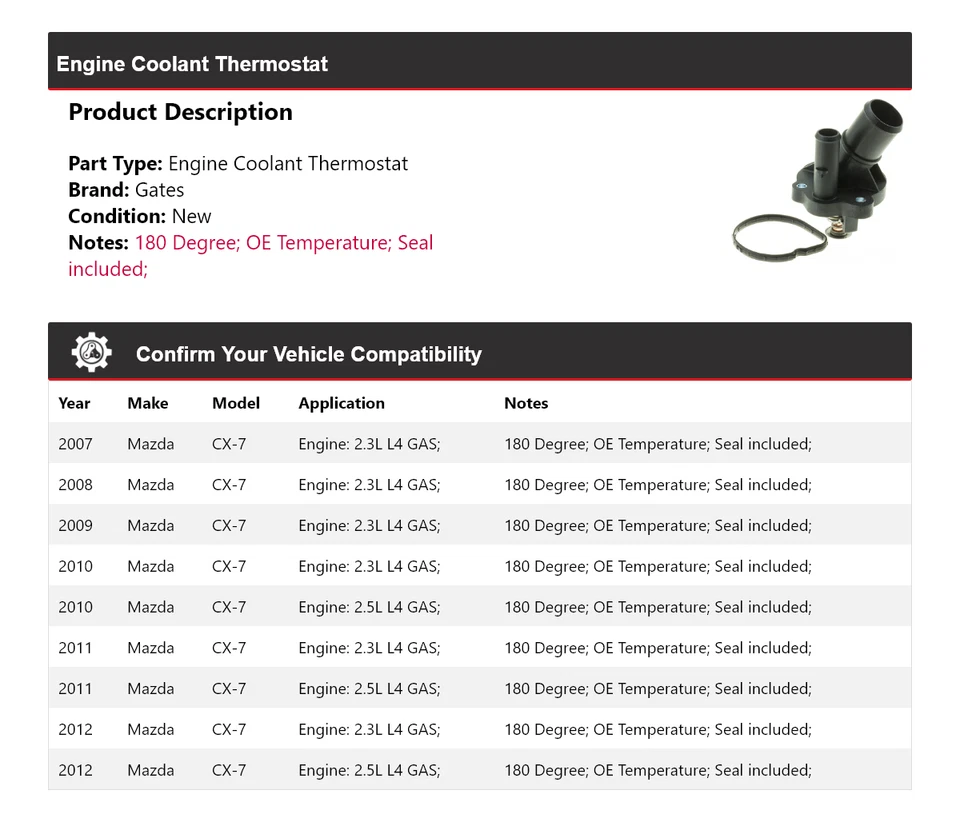 Engine Coolant Thermostat

Product Description

Part Type: Engine Coolant Thermostat
Brand: Gates
Condition: New
Notes: 180 Degree; OE Temperature; Seal included;

Confirm Your Vehicle Compatibility

| Year | Make | Model | Application | Notes |
|---|---|---|---|---|
| 2007 | Mazda | CX-7 | Engine: 2.3L L4 GAS; | 180 Degree; OE Temperature; Seal included; |
| 2008 | Mazda | CX-7 | Engine: 2.3L L4 GAS; | 180 Degree; OE Temperature; Seal included; |
| 2009 | Mazda | CX-7 | Engine: 2.3L L4 GAS; | 180 Degree; OE Temperature; Seal included; |
| 2010 | Mazda | CX-7 | Engine: 2.3L L4 GAS; | 180 Degree; OE Temperature; Seal included; |
| 2010 | Mazda | CX-7 | Engine: 2.5L L4 GAS; | 180 Degree; OE Temperature; Seal included; |
| 2011 | Mazda | CX-7 | Engine: 2.3L L4 GAS; | 180 Degree; OE Temperature; Seal included; |
| 2011 | Mazda | CX-7 | Engine: 2.5L L4 GAS; | 180 Degree; OE Temperature; Seal included; |
| 2012 | Mazda | CX-7 | Engine: 2.3L L4 GAS; | 180 Degree; OE Temperature; Seal included; |
| 2012 | Mazda | CX-7 | Engine: 2.5L L4 GAS; | 180 Degree; OE Temperature; Seal included; |